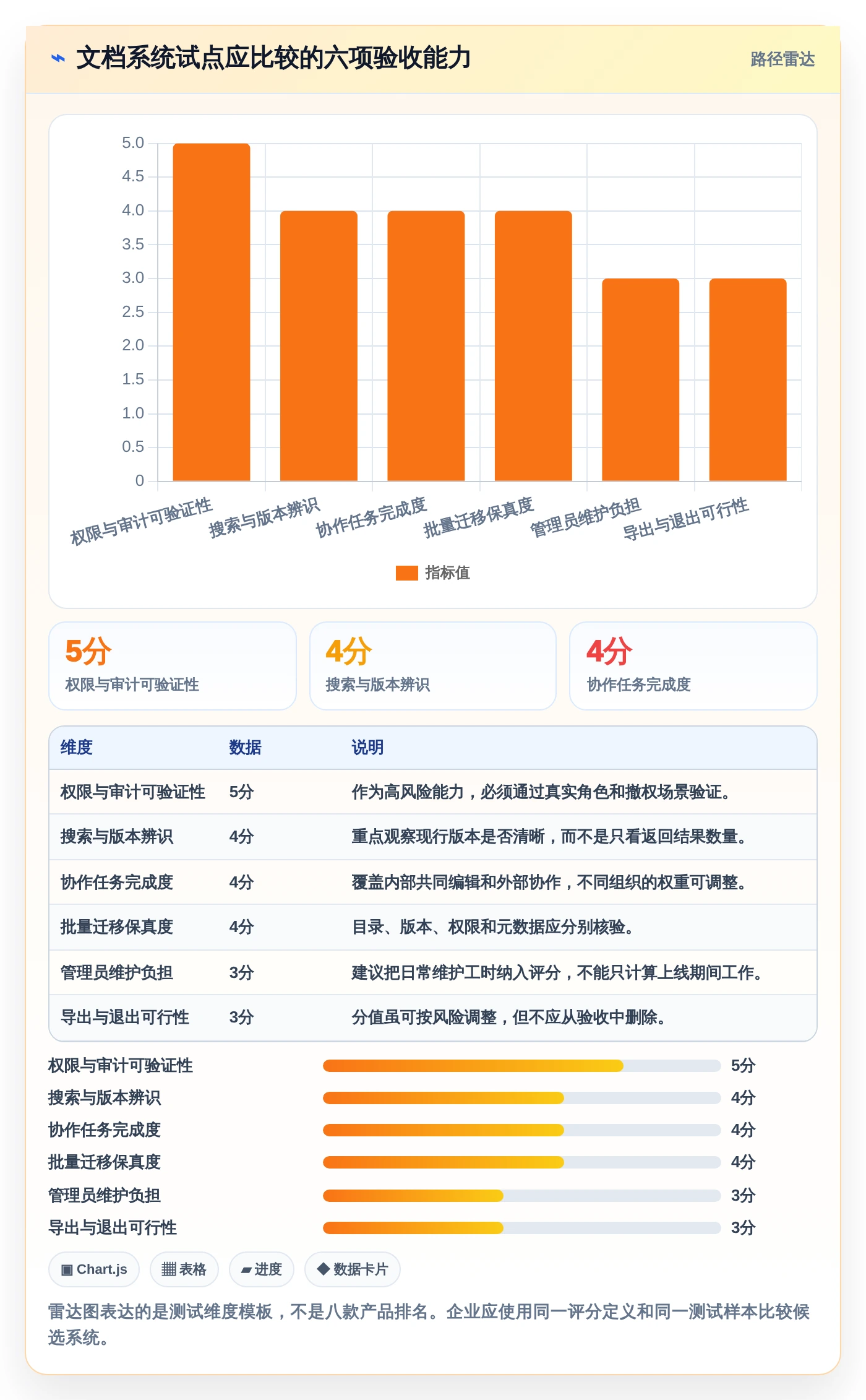 ⌁ 文档系统试点应比较的六项验收能力

路径雷达

5.0
4.5
4.0
3.5
3.0
2.5
2.0
1.5
1.0
0.5
0

权限与审计可验证性
搜索与版本辨识
协作任务完成度
批量迁移保真度
管理员维护负担
导出与退出可行性

指标值

5分
权限与审计可验证性

4分
搜索与版本辨识

4分
协作任务完成度

| 维度 | 数据 | 说明 |
|---|---|---|
| 权限与审计可验证性 | 5分 | 作为高风险能力，必须通过真实角色和撤权场景验证。 |
| 搜索与版本辨识 | 4分 | 重点观察现行版本是否清晰，而不是只看返回结果数量。 |
| 协作任务完成度 | 4分 | 覆盖内部共同编辑和外部协作，不同组织的权重可调整。 |
| 批量迁移保真度 | 4分 | 目录、版本、权限和元数据应分别核验。 |
| 管理员维护负担 | 3分 | 建议把日常维护工时纳入评分，不能只计算上线期间工作。 |
| 导出与退出可行性 | 3分 | 分值虽可按风险调整，但不应从验收中删除。 |

权限与审计可验证性 5分
搜索与版本辨识 4分
协作任务完成度 4分
批量迁移保真度 4分
管理员维护负担 3分
导出与退出可行性 3分

▣ Chart.js
▦ 表格
▰ 进度
◆ 数据卡片

雷达图表达的是测试维度模板，不是八款产品排名。企业应使用同一评分定义和同一测试样本比较候选系统。